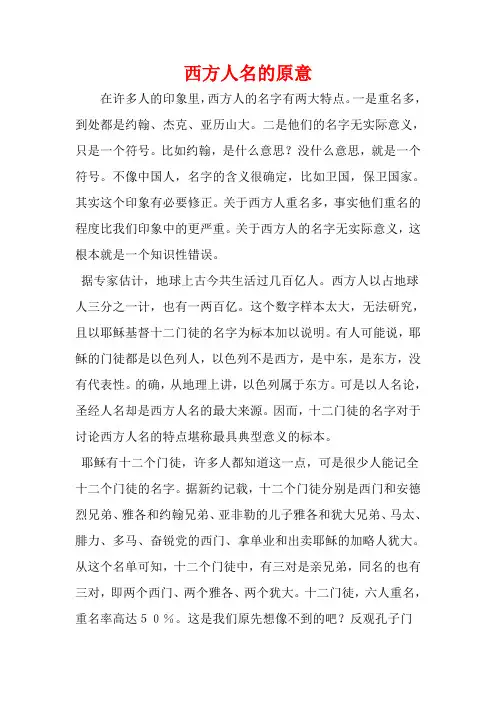 西方人名的原意

在许多人的印象里，西方人的名字有两大特点。一是重名多，到处都是约翰、杰克、亚历山大。二是他们的名字无实际意义，只是一个符号。比如约翰，是什么意思？没什么意思，就是一个符号。不像中国人，名字的含义很确定，比如卫国，保卫国家。其实这个印象有必要修正。关于西方人重名多，事实他们重名的程度比我们印象中的更严重。关于西方人的名字无实际意义，这根本就是一个知识性错误。

据专家估计，地球上古今共生活过几百亿人。西方人以占地球人三分之一计，也有一两百亿。这个数字样本太大，无法研究，且以耶稣基督十二门徒的名字为标本加以说明。有人可能说，耶稣的门徒都是以色列人，以色列不是西方，是中东，是东方，没有代表性。的确，从地理上讲，以色列属于东方。可是以人名论，圣经人名却是西方人名的最大来源。因而，十二门徒的名字对于讨论西方人名的特点堪称最具典型意义的标本。

耶稣有十二个门徒，许多人都知道这一点，可是很少人能记全十二个门徒的名字。据新约记载，十二个门徒分别是西门和安德烈兄弟、雅各和约翰兄弟、亚非勒的儿子雅各和犹大兄弟、马太、腓力、多马、奋锐党的西门、拿单业和出卖耶稣的加略人犹大。从这个名单可知，十二个门徒中，有三对是亲兄弟，同名的也有三对，即两个西门、两个雅各、两个犹大。十二门徒，六人重名，重名率高达５０％。这是我们原先想像不到的吧？反观孔子门